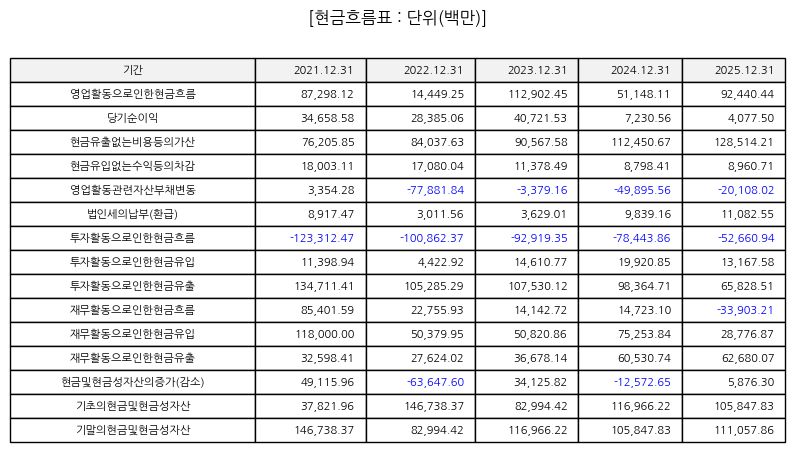 [현금흐름표 : 단위(백만)]

| 기간 | 2021.12.31 | 2022.12.31 | 2023.12.31 | 2024.12.31 | 2025.12.31 |
|---|---|---|---|---|---|
| 영업활동으로인한현금흐름 | 87,298.12 | 14,449.25 | 112,902.45 | 51,148.11 | 92,440.44 |
| 당기순이익 | 34,658.58 | 28,385.06 | 40,721.53 | 7,230.56 | 4,077.50 |
| 현금유출없는비용등의가산 | 76,205.85 | 84,037.63 | 90,567.58 | 112,450.67 | 128,514.21 |
| 현금유입없는수익등의차감 | 18,003.11 | 17,080.04 | 11,378.49 | 8,798.41 | 8,960.71 |
| 영업활동관련자산부채변동 | 3,354.28 | -77,881.84 | -3,379.16 | -49,895.56 | -20,108.02 |
| 법인세의납부(환급) | 8,917.47 | 3,011.56 | 3,629.01 | 9,839.16 | 11,082.55 |
| 투자활동으로인한현금흐름 | -123,312.47 | -100,862.37 | -92,919.35 | -78,443.86 | -52,660.94 |
| 투자활동으로인한현금유입 | 11,398.94 | 4,422.92 | 14,610.77 | 19,920.85 | 13,167.58 |
| 투자활동으로인한현금유출 | 134,711.41 | 105,285.29 | 107,530.12 | 98,364.71 | 65,828.51 |
| 재무활동으로인한현금흐름 | 85,401.59 | 22,755.93 | 14,142.72 | 14,723.10 | -33,903.21 |
| 재무활동으로인한현금유입 | 118,000.00 | 50,379.95 | 50,820.86 | 75,253.84 | 28,776.87 |
| 재무활동으로인한현금유출 | 32,598.41 | 27,624.02 | 36,678.14 | 60,530.74 | 62,680.07 |
| 현금및현금성자산의증가(감소) | 49,115.96 | -63,647.60 | 34,125.82 | -12,572.65 | 5,876.30 |
| 기초의현금및현금성자산 | 37,821.96 | 146,738.37 | 82,994.42 | 116,966.22 | 105,847.83 |
| 기말의현금및현금성자산 | 146,738.37 | 82,994.42 | 116,966.22 | 105,847.83 | 111,057.86 |